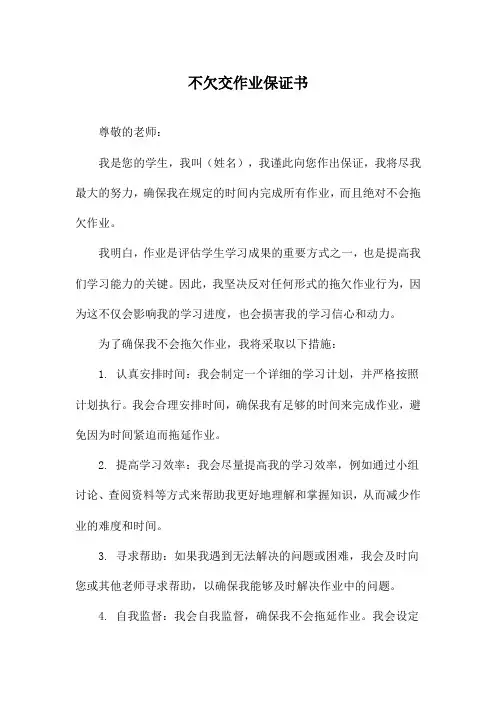 不欠交作业保证书

尊敬的老师：

我是您的学生，我叫（姓名），我谨此向您作出保证，我将尽我最大的努力，确保我在规定的时间内完成所有作业，而且绝对不会拖欠作业。

我明白，作业是评估学生学习成果的重要方式之一，也是提高我们学习能力的关键。因此，我坚决反对任何形式的拖欠作业行为，因为这不仅会影响我的学习进度，也会损害我的学习信心和动力。

为了确保我不会拖欠作业，我将采取以下措施：

1. 认真安排时间：我会制定一个详细的学习计划，并严格按照计划执行。我会合理安排时间，确保我有足够的时间来完成作业，避免因为时间紧迫而拖延作业。

2. 提高学习效率：我会尽量提高我的学习效率，例如通过小组讨论、查阅资料等方式来帮助我更好地理解和掌握知识，从而减少作业的难度和时间。

3. 寻求帮助：如果我遇到无法解决的问题或困难，我会及时向您或其他老师寻求帮助，以确保我能够及时解决作业中的问题。

4. 自我监督：我会自我监督，确保我不会拖延作业。我会设定